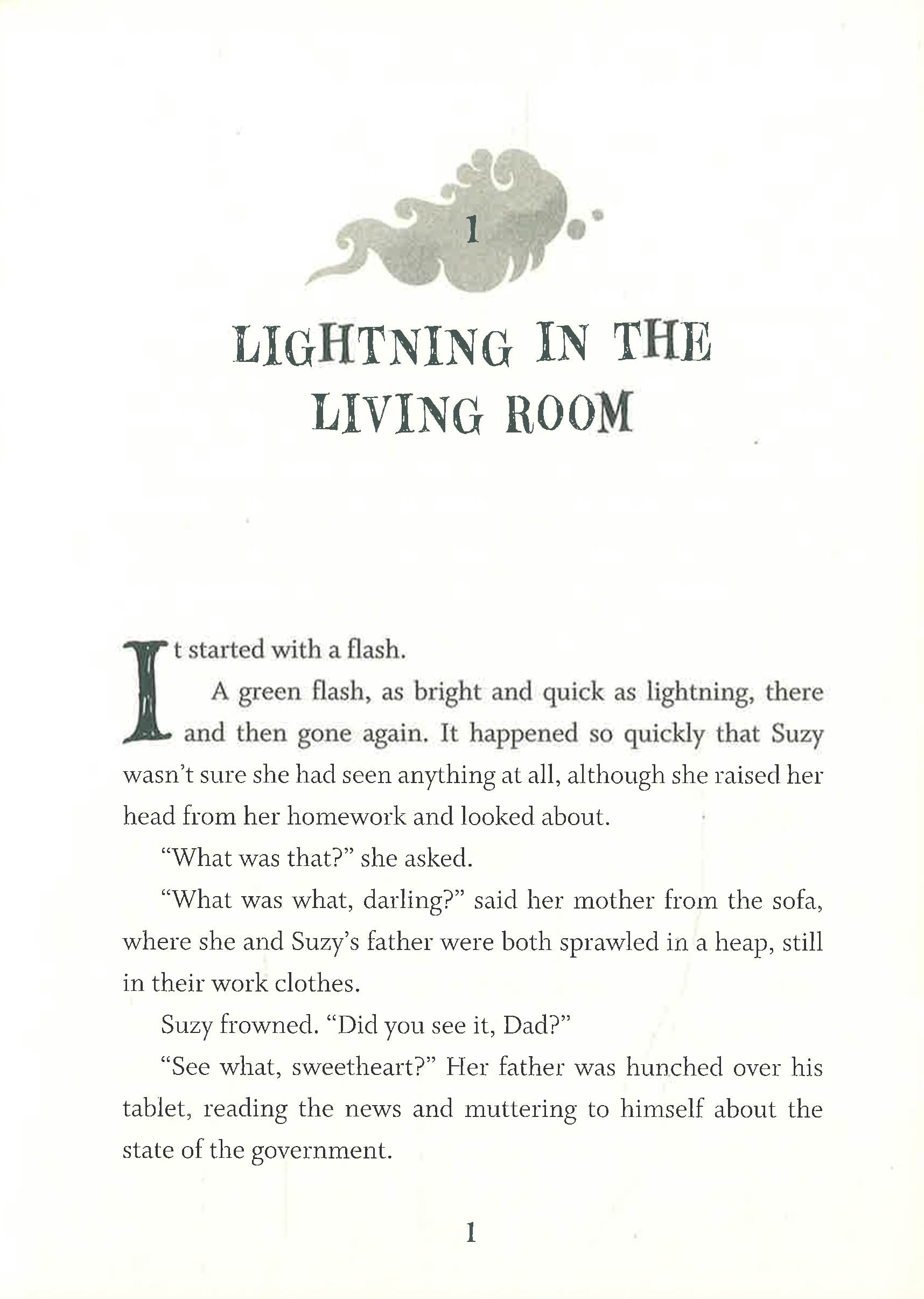 1

LIGHTNING IN THE LIVING ROOM

It started with a flash.

A green flash, as bright and quick as lightning, there and then gone again. It happened so quickly that Suzy wasn't sure she had seen anything at all, although she raised her head from her homework and looked about.

"What was that?" she asked.

"What was what, darling?" said her mother from the sofa, where she and Suzy's father were both sprawled in a heap, still in their work clothes.

Suzy frowned. "Did you see it, Dad?"

"See what, sweetheart?" Her father was hunched over his tablet, reading the news and muttering to himself about the state of the government.

1